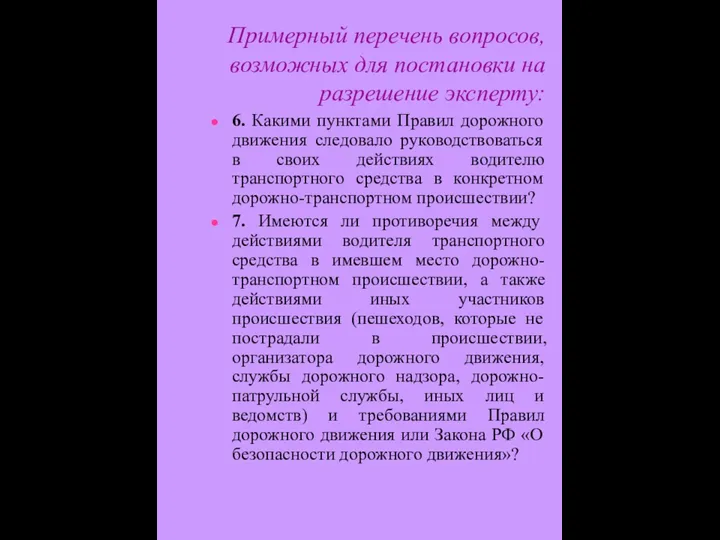 Примерный перечень вопросов, возможных для постановки на разрешение эксперту:

6. Какими пунктами Правил дорожного движения следовало руководствоваться в своих действиях водителю транспортного средства в конкретном дорожно-транспортном происшествии?

7. Имеются ли противоречия между действиями водителя транспортного средства в имевшем место дорожно-транспортном происшествии, а также действиями иных участников происшествия (пешеходов, которые не пострадали в происшествии, организатора дорожного движения, службы дорожного надзора, дорожно-патрульной службы, иных лиц и ведомств) и требованиями Правил дорожного движения или Закона РФ «О безопасности дорожного движения»?